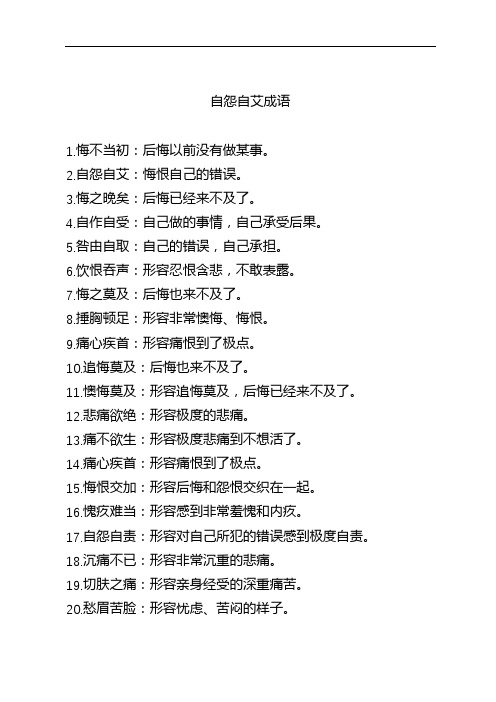 自怨自艾成语

1.悔不当初：后悔以前没有做某事。
2.自怨自艾：悔恨自己的错误。
3.悔之晚矣：后悔已经来不及了。
4.自作自受：自己做的事情，自己承受后果。
5.咎由自取：自己的错误，自己承担。
6.饮恨吞声：形容忍恨含悲，不敢表露。
7.悔之莫及：后悔也来不及了。
8.捶胸顿足：形容非常懊悔、悔恨。
9.痛心疾首：形容痛恨到了极点。
10.追悔莫及：后悔也来不及了。
11.懊悔莫及：形容追悔莫及，后悔已经来不及了。
12.悲痛欲绝：形容极度的悲痛。
13.痛不欲生：形容极度悲痛到不想活了。
14.痛心疾首：形容痛恨到了极点。
15.悔恨交加：形容后悔和怨恨交织在一起。
16.愧疚难当：形容感到非常羞愧和内疚。
17.自怨自责：形容对自己所犯的错误感到极度自责。
18.沉痛不已：形容非常沉重的悲痛。
19.切肤之痛：形容亲身经受的深重痛苦。
20.愁眉苦脸：形容忧虑、苦闷的样子。